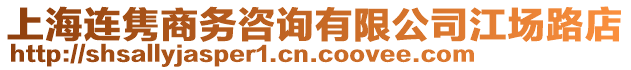 上海连隽商务咨询有限公司江场路店
http://shsallyjasper1.cn.coovee.com